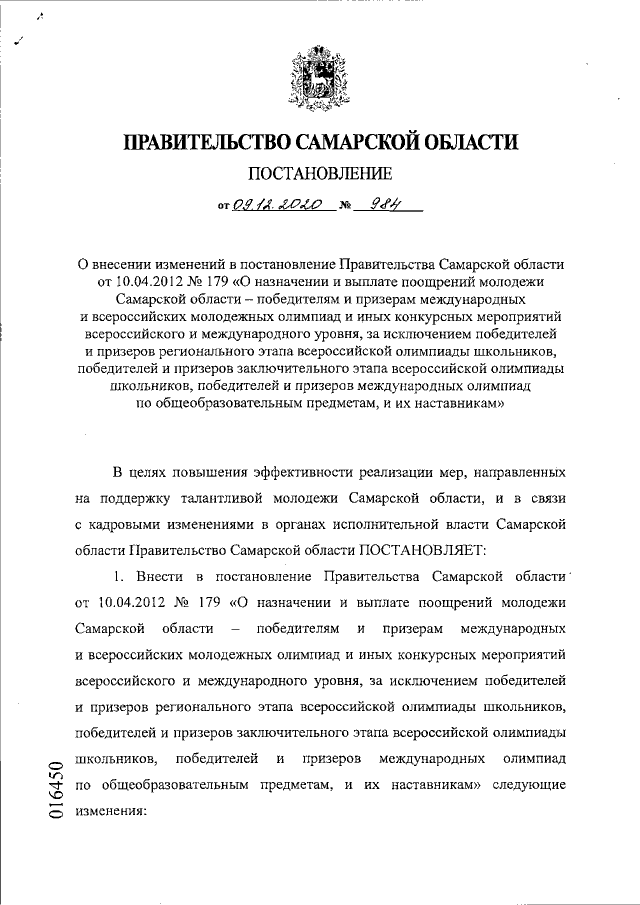 ПРАВИТЕЛЬСТВО САМАРСКОЙ ОБЛАСТИ

ПОСТАНОВЛЕНИЕ

от 09.12.2020 № 984

О внесении изменений в постановление Правительства Самарской области от 10.04.2012 № 179 «О назначении и выплате поощрений молодежи Самарской области – победителям и призерам международных и всероссийских молодежных олимпиад и иных конкурсных мероприятий всероссийского и международного уровня, за исключением победителей и призеров регионального этапа всероссийской олимпиады школьников, победителей и призеров заключительного этапа всероссийской олимпиады школьников, победителей и призеров международных олимпиад по общеобразовательным предметам, и их наставникам»

В целях повышения эффективности реализации мер, направленных на поддержку талантливой молодежи Самарской области, и в связи с кадровыми изменениями в органах исполнительной власти Самарской области Правительство Самарской области ПОСТАНОВЛЯЕТ:

1. Внести в постановление Правительства Самарской области от 10.04.2012 № 179 «О назначении и выплате поощрений молодежи Самарской области – победителям и призерам международных и всероссийских молодежных олимпиад и иных конкурсных мероприятий всероссийского и международного уровня, за исключением победителей и призеров регионального этапа всероссийской олимпиады школьников, победителей и призеров заключительного этапа всероссийской олимпиады школьников, победителей и призеров международных олимпиад по общеобразовательным предметам, и их наставникам» следующие изменения:

016450